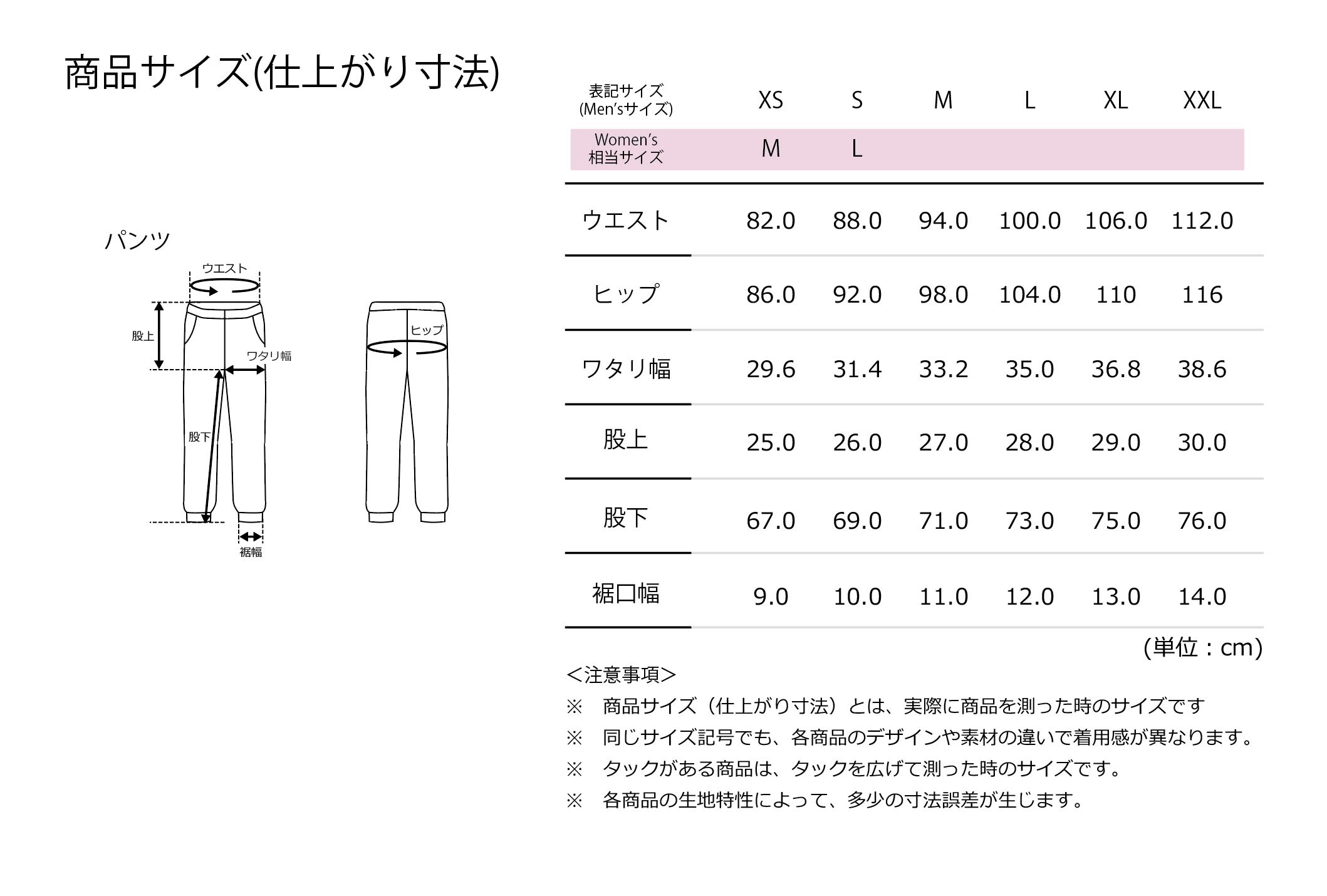 商品サイズ(仕上がり寸法)

パンツ

ウエスト

股上

ワタリ幅

股下

裾幅

ヒップ

| 表記サイズ (Men'sサイズ) | XS | S | M | L | XL | XXL |
|---|---|---|---|---|---|---|
| Women's 相当サイズ | M | L | | | | |
| ウエスト | 82.0 | 88.0 | 94.0 | 100.0 | 106.0 | 112.0 |
| ヒップ | 86.0 | 92.0 | 98.0 | 104.0 | 110 | 116 |
| ワタリ幅 | 29.6 | 31.4 | 33.2 | 35.0 | 36.8 | 38.6 |
| 股上 | 25.0 | 26.0 | 27.0 | 28.0 | 29.0 | 30.0 |
| 股下 | 67.0 | 69.0 | 71.0 | 73.0 | 75.0 | 76.0 |
| 裾口幅 | 9.0 | 10.0 | 11.0 | 12.0 | 13.0 | 14.0 |

(単位：cm)

<注意事項>
※ 商品サイズ（仕上がり寸法）とは、実際に商品を測った時のサイズです
※ 同じサイズ記号でも、各商品のデザインや素材の違いで着用感が異なります。
※ タックがある商品は、タックを広げて測った時のサイズです。
※ 各商品の生地特性によって、多少の寸法誤差が生じます。